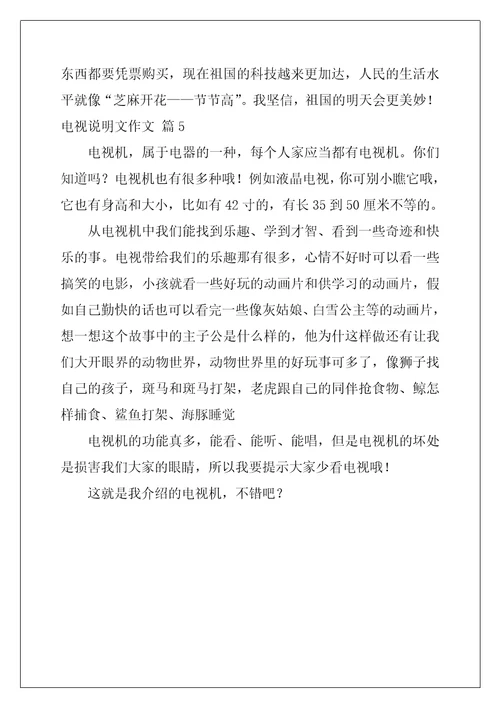 东西都要凭票购买，现在祖国的科技越来更加达，人民的生活水平就像“芝麻开花——节节高”。我坚信，祖国的明天会更美妙！

电视说明文作文 篇5

电视机，属于电器的一种，每个人家应当都有电视机。你们知道吗？电视机也有很多种哦！例如液晶电视，你可别小瞧它哦，它也有身高和大小，比如有42寸的，有长35到50厘米不等的。

从电视机中我们能找到乐趣、学到才智、看到一些奇迹和快乐的事。电视带给我们的乐趣那有很多，心情不好时可以看一些搞笑的电影，小孩就看一些好玩的动画片和供学习的动画片，假如自己勤快的话也可以看完一些像灰姑娘、白雪公主等的动画片，想一想这个故事中的主子公是什么样的，他为什这样做还有让我们大开眼界的动物世界，动物世界里的好玩事可多了，像狮子找自己的孩子，斑马和斑马打架，老虎跟自己的同伴抢食物、鲸怎样捕食、鲨鱼打架、海豚睡觉

电视机的功能真多，能看、能听、能唱，但是电视机的坏处是损害我们大家的眼睛，所以我要提示大家少看电视哦！

这就是我介绍的电视机，不错吧？